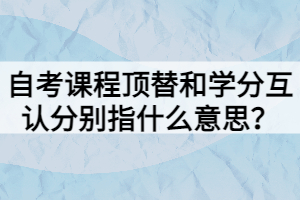 自考课程顶替和学分互认分别指什么意思？